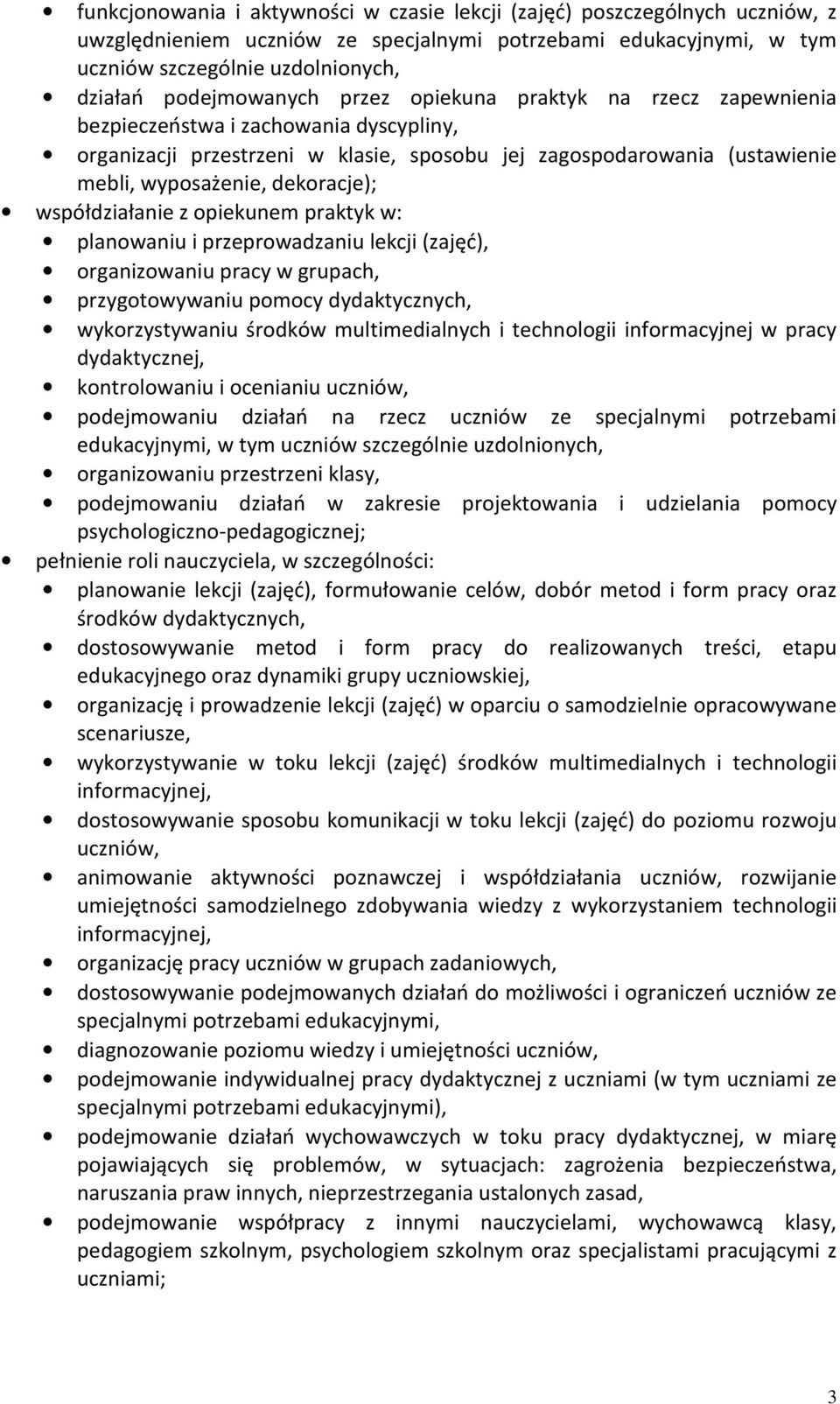 • funkcjonowania i aktywności w czasie lekcji (zajęć) poszczególnych uczniów, z uwzględnieniem uczniów ze specjalnymi potrzebami edukacyjnymi, w tym uczniów szczególnie uzdolnionych,
• działań podejmowanych przez opiekuna praktyk na rzecz zapewnienia bezpieczeństwa i zachowania dyscypliny,
• organizacji przestrzeni w klasie, sposobu jej zagospodarowania (ustawienie mebli, wyposażenie, dekoracje);

• współdziałanie z opiekunem praktyk w:
• planowaniu i przeprowadzaniu lekcji (zajęć),
• organizowaniu pracy w grupach,
• przygotowywaniu pomocy dydaktycznych,
• wykorzystywaniu środków multimedialnych i technologii informacyjnej w pracy dydaktycznej,
• kontrolowaniu i ocenianiu uczniów,
• podejmowaniu działań na rzecz uczniów ze specjalnymi potrzebami edukacyjnymi, w tym uczniów szczególnie uzdolnionych,
• organizowaniu przestrzeni klasy,
• podejmowaniu działań w zakresie projektowania i udzielania pomocy psychologiczno-pedagogicznej;

• pełnienie roli nauczyciela, w szczególności:
• planowanie lekcji (zajęć), formułowanie celów, dobór metod i form pracy oraz środków dydaktycznych,
• dostosowywanie metod i form pracy do realizowanych treści, etapu edukacyjnego oraz dynamiki grupy uczniowskiej,
• organizację i prowadzenie lekcji (zajęć) w oparciu o samodzielnie opracowywane scenariusze,
• wykorzystywanie w toku lekcji (zajęć) środków multimedialnych i technologii informacyjnej,
• dostosowywanie sposobu komunikacji w toku lekcji (zajęć) do poziomu rozwoju uczniów,
• animowanie aktywności poznawczej i współdziałania uczniów, rozwijanie umiejętności samodzielnego zdobywania wiedzy z wykorzystaniem technologii informacyjnej,
• organizację pracy uczniów w grupach zadaniowych,
• dostosowywanie podejmowanych działań do możliwości i ograniczeń uczniów ze specjalnymi potrzebami edukacyjnymi,
• diagnozowanie poziomu wiedzy i umiejętności uczniów,
• podejmowanie indywidualnej pracy dydaktycznej z uczniami (w tym uczniami ze specjalnymi potrzebami edukacyjnymi),
• podejmowanie działań wychowawczych w toku pracy dydaktycznej, w miarę pojawiających się problemów, w sytuacjach: zagrożenia bezpieczeństwa, naruszania praw innych, nieprzestrzegania ustalonych zasad,
• podejmowanie współpracy z innymi nauczycielami, wychowawcą klasy, pedagogiem szkolnym, psychologiem szkolnym oraz specjalistami pracującymi z uczniami;

3